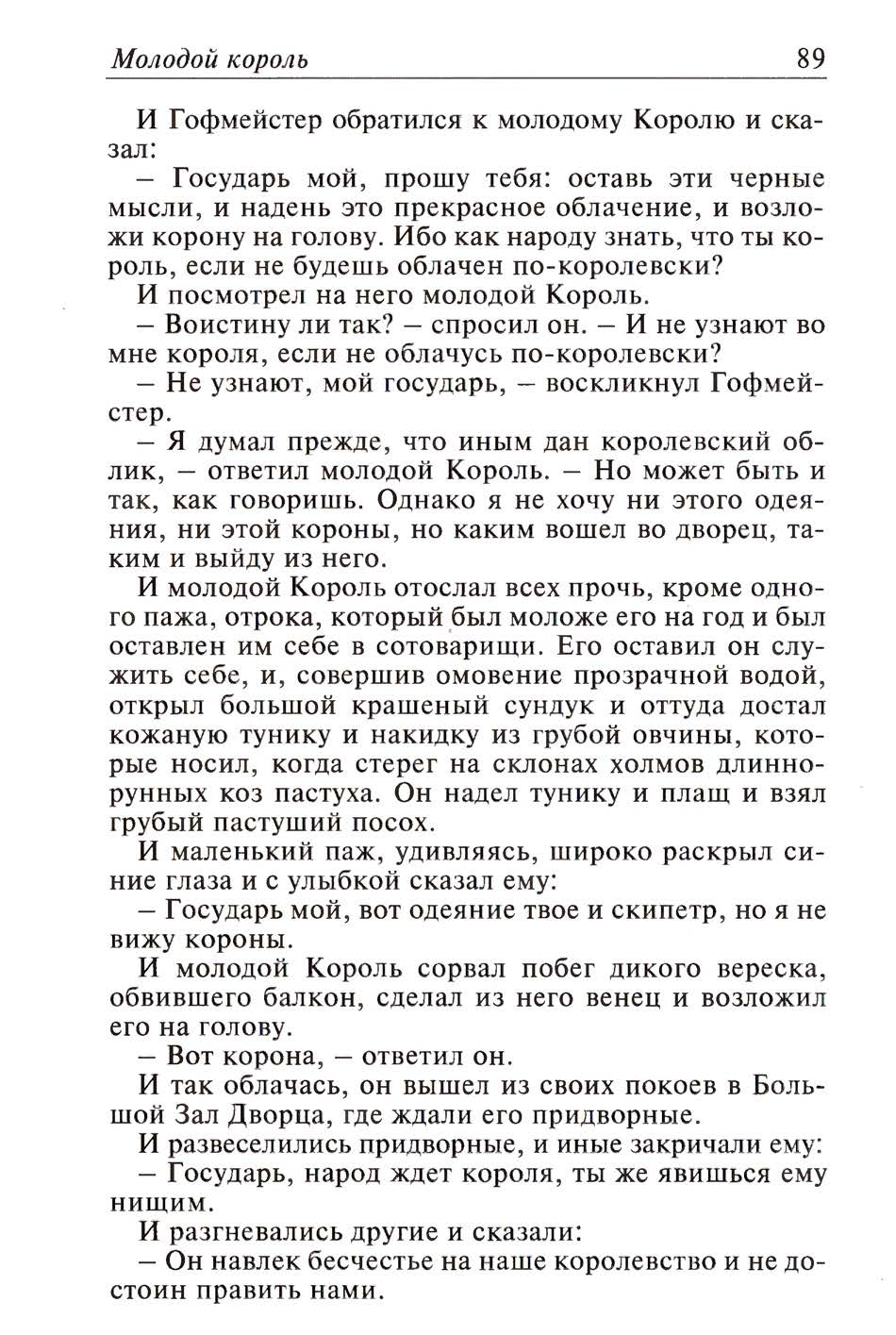 Молодой король 89

И Гофмейстер обратился к молодому Королю и сказал:

– Государь мой, прошу тебя: оставь эти черные мысли, и надень это прекрасное облачение, и возложи корону на голову. Ибо как народу знать, что ты король, если не будешь облачен по-королевски?

И посмотрел на него молодой Король.

– Воистину ли так? – спросил он. – И не узнают во мне короля, если не облачусь по-королевски?

– Не узнают, мой государь, – воскликнул Гофмейстер.

– Я думал прежде, что иным дан королевский облик, – ответил молодой Король. – Но может быть и так, как говоришь. Однако я не хочу ни этого одеяния, ни этой короны, но каким вошел во дворец, таким и выйду из него.

И молодой Король отослал всех прочь, кроме одного пажа, отрока, который был моложе его на год и был оставлен им себе в сотоварищи. Его оставил он служить себе, и, совершив омовение прозрачной водой, открыл большой крашеный сундук и оттуда достал кожаную тунику и накидку из грубой овчины, которые носил, когда стерег на склонах холмов длиннорунных коз пастуха. Он надел тунику и плащ и взял грубый пастуший посох.

И маленький паж, удивляясь, широко раскрыл синие глаза и с улыбкой сказал ему:

– Государь мой, вот одеяние твое и скипетр, но я не вижу короны.

И молодой Король сорвал побег дикого вереска, обвившего балкон, сделал из него венец и возложил его на голову.

– Вот корона, – ответил он.

И так облачась, он вышел из своих покоев в Большой Зал Дворца, где ждали его придворные.

И развеселились придворные, и иные закричали ему:

– Государь, народ ждет короля, ты же явишься ему нищим.

И разгневались другие и сказали:

– Он навлек бесчестье на наше королевство и не достоин править нами.